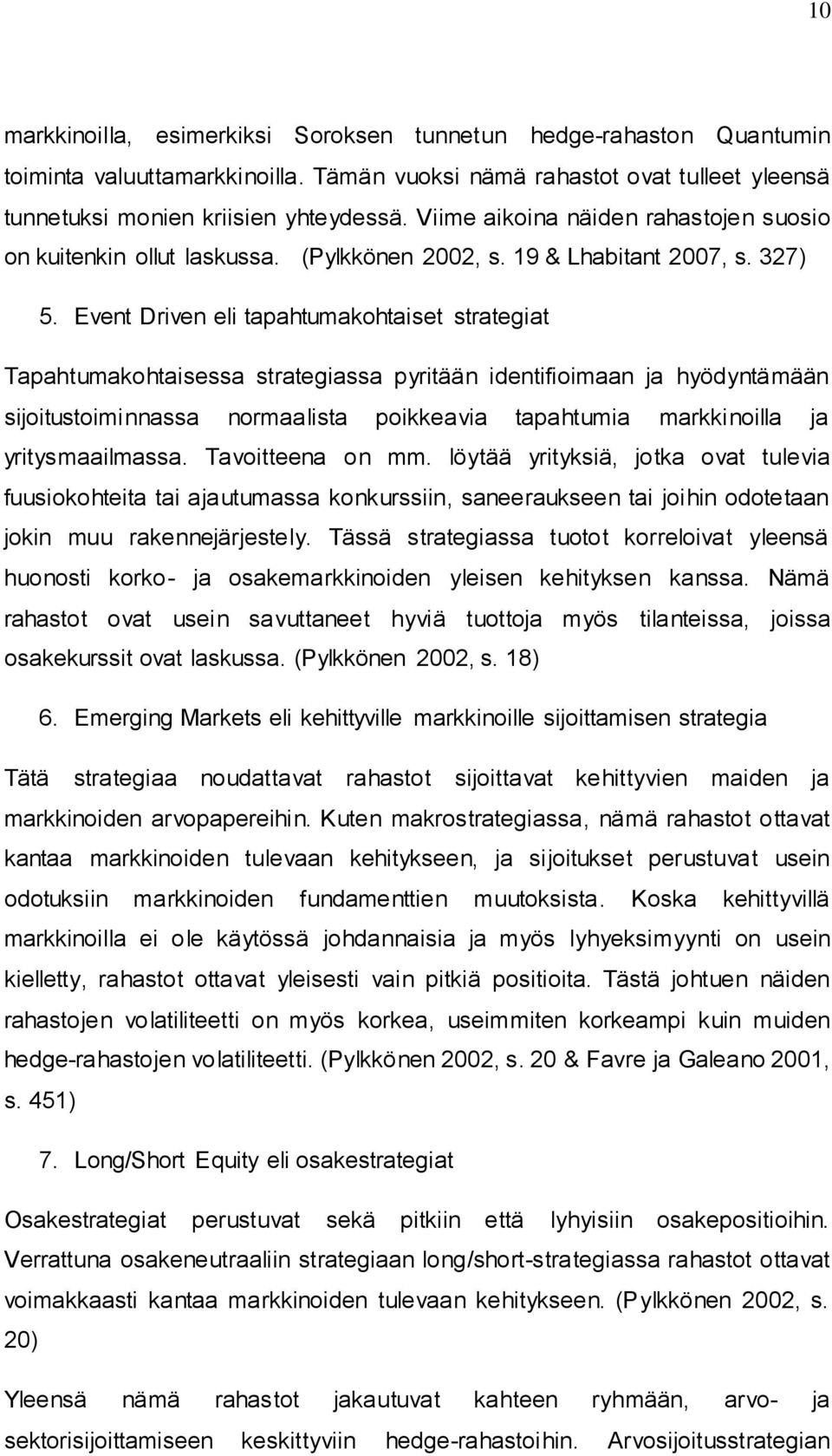 10

markkinoilla, esimerkiksi Soroksen tunnetun hedge-rahaston Quantumin toiminta valuuttamarkkinoilla. Tämän vuoksi nämä rahastot ovat tulleet yleensä tunnetuksi monien kriisien yhteydessä. Viime aikoina näiden rahastojen suosio on kuitenkin ollut laskussa. (Pylkkönen 2002, s. 19 & Lhabitant 2007, s. 327)

5. Event Driven eli tapahtumakohtaiset strategiat

Tapahtumakohtaisessa strategiassa pyritään identifioimaan ja hyödyntämään sijoitustoiminnassa normaalista poikkeavia tapahtumia markkinoilla ja yritysmaailmassa. Tavoitteena on mm. löytää yrityksiä, jotka ovat tulevia fuusiokohteita tai ajautumassa konkurssiin, saneeraukseen tai joihin odotetaan jokin muu rakennejärjestely. Tässä strategiassa tuotot korreloivat yleensä huonosti korko- ja osakemarkkinoiden yleisen kehityksen kanssa. Nämä rahastot ovat usein savuttaneet hyviä tuottoja myös tilanteissa, joissa osakekurssit ovat laskussa. (Pylkkönen 2002, s. 18)

6. Emerging Markets eli kehittyville markkinoille sijoittamisen strategia

Tätä strategiaa noudattavat rahastot sijoittavat kehittyvien maiden ja markkinoiden arvopapereihin. Kuten makrostrategiassa, nämä rahastot ottavat kantaa markkinoiden tulevaan kehitykseen, ja sijoitukset perustuvat usein odotuksiin markkinoiden fundamenttien muutoksista. Koska kehittyvillä markkinoilla ei ole käytössä johdannaisia ja myös lyhyeksimyynti on usein kielletty, rahastot ottavat yleisesti vain pitkiä positioita. Tästä johtuen näiden rahastojen volatiliteetti on myös korkea, useimmiten korkeampi kuin muiden hedge-rahastojen volatiliteetti. (Pylkkönen 2002, s. 20 & Favre ja Galeano 2001, s. 451)

7. Long/Short Equity eli osakestrategiat

Osakestrategiat perustuvat sekä pitkiin että lyhyisiin osakepositioihin. Verrattuna osakeneutraaliin strategiaan long/short-strategiassa rahastot ottavat voimakkaasti kantaa markkinoiden tulevaan kehitykseen. (Pylkkönen 2002, s. 20)

Yleensä nämä rahastot jakautuvat kahteen ryhmään, arvo- ja sektorisijoittamiseen keskittyviin hedge-rahastoihin. Arvosijoitusstrategian